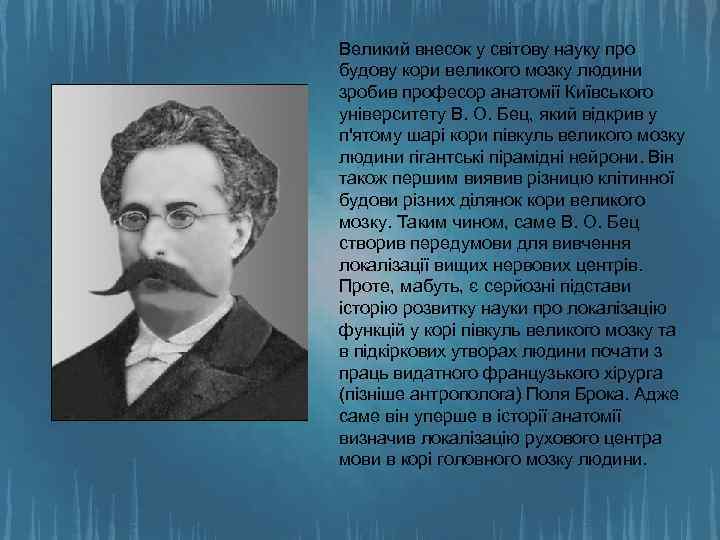 Великий внесок у світову науку про будову кори великого мозку людини зробив професор анатомії Київського університету В. О. Бец, який відкрив у п'ятому шарі кори півкуль великого мозку людини гігантські пірамідні нейрони. Він також першим виявив різницю клітинної будови різних ділянок кори великого мозку. Таким чином, саме В. О. Бец створив передумови для вивчення локалізації вищих нервових центрів. Проте, мабуть, є серйозні підстави історію розвитку науки про локалізацію функцій у корі півкуль великого мозку та в підкіркових утворах людини почати з праць видатного французького хірурга (пізніше антрополога) Поля Брока. Адже саме він уперше в історії анатомії визначив локалізацію рухового центра мови в корі головного мозку людини.